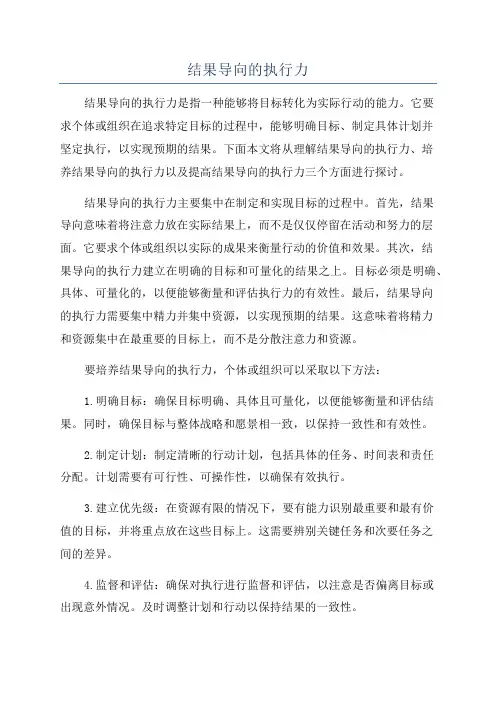 结果导向的执行力

结果导向的执行力是指一种能够将目标转化为实际行动的能力。它要求个体或组织在追求特定目标的过程中，能够明确目标、制定具体计划并坚定执行，以实现预期的结果。下面本文将从理解结果导向的执行力、培养结果导向的执行力以及提高结果导向的执行力三个方面进行探讨。

结果导向的执行力主要集中在制定和实现目标的过程中。首先，结果导向意味着将注意力放在实际结果上，而不是仅仅停留在活动和努力的层面。它要求个体或组织以实际的成果来衡量行动的价值和效果。其次，结果导向的执行力建立在明确的目标和可量化的结果之上。目标必须是明确、具体、可量化的，以便能够衡量和评估执行力的有效性。最后，结果导向的执行力需要集中精力并集中资源，以实现预期的结果。这意味着将精力和资源集中在最重要的目标上，而不是分散注意力和资源。

要培养结果导向的执行力，个体或组织可以采取以下方法：

1.明确目标：确保目标明确、具体且可量化，以便能够衡量和评估结果。同时，确保目标与整体战略和愿景相一致，以保持一致性和有效性。

2.制定计划：制定清晰的行动计划，包括具体的任务、时间表和责任分配。计划需要有可行性、可操作性，以确保有效执行。

3.建立优先级：在资源有限的情况下，要有能力识别最重要和最有价值的目标，并将重点放在这些目标上。这需要辨别关键任务和次要任务之间的差异。

4.监督和评估：确保对执行进行监督和评估，以注意是否偏离目标或出现意外情况。及时调整计划和行动以保持结果的一致性。